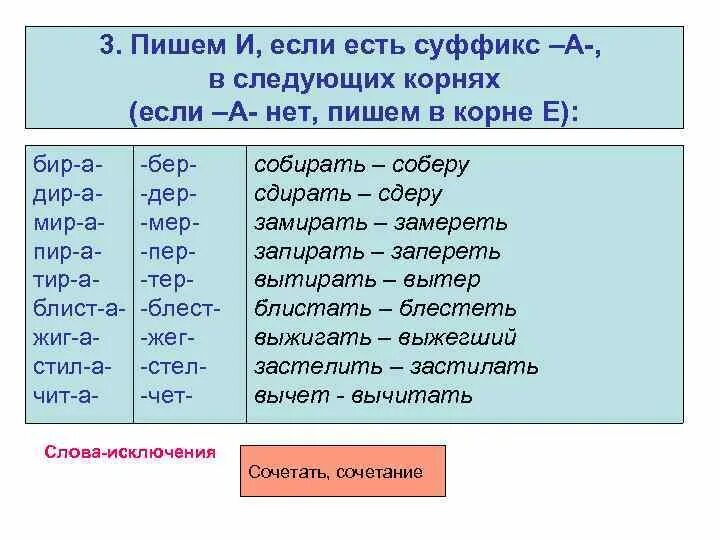 3. Пишем И, если есть суффикс –А-, в следующих корнях (если –А- нет, пишем в корне Е):

| | | |
|---|---|---|
| бир-а- | -бер- | собирать – соберу |
| дир-а- | -дер- | сдирать – сдеру |
| мир-а- | -мер- | замирать – замереть |
| пир-а- | -пер- | запирать – запереть |
| тир-а- | -тер- | вытирать – вытер |
| блист-а- | -блест- | блистать – блестеть |
| жиг-а- | -жег- | выжигать – выжегший |
| стил-а- | -стел- | застелить – застилать |
| чит-а- | -чет- | вычет - вычитать |

Слова-исключения

Сочетать, сочетание